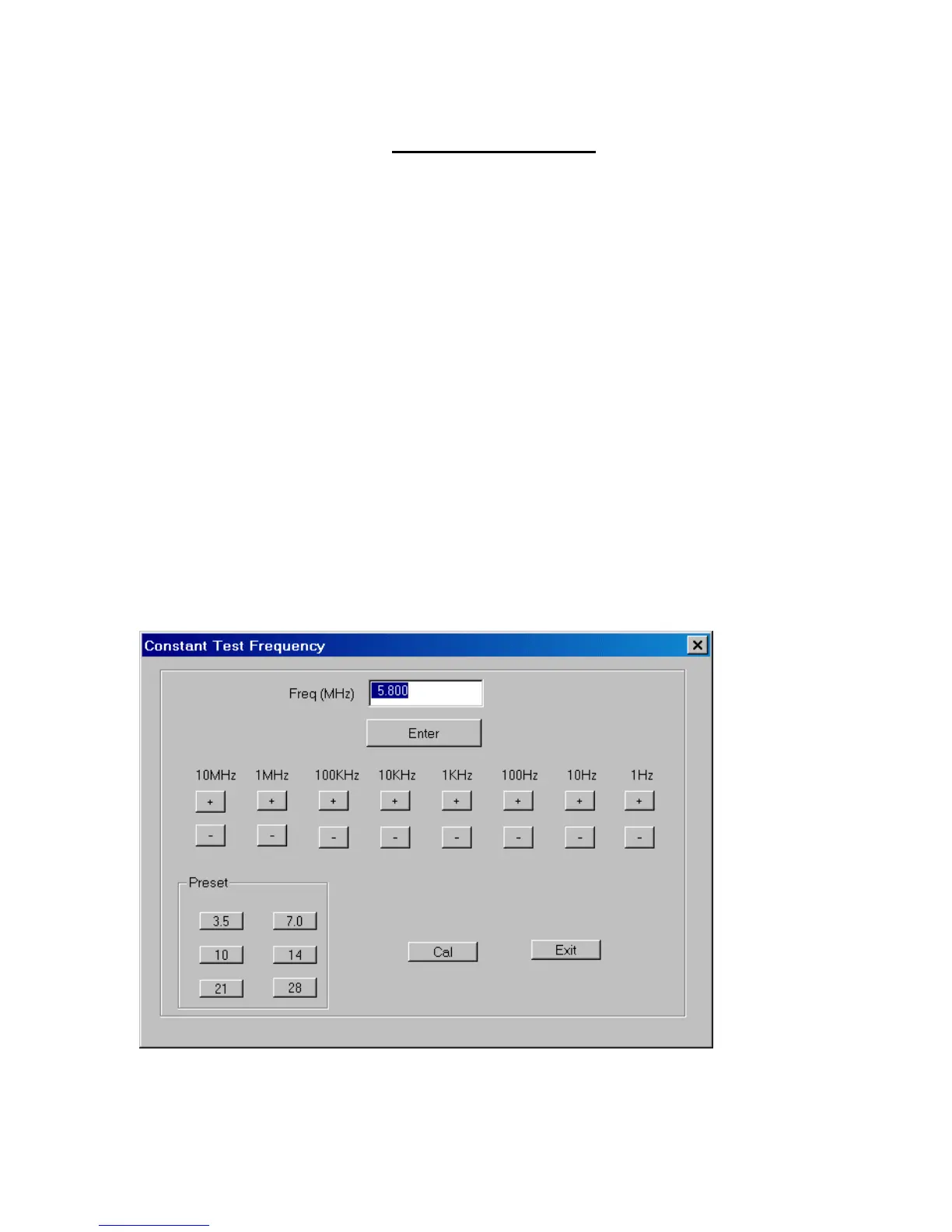 Constant Test Frequency

Freq (MHz)

5.800

Enter

10MHz 1MHz 100KHz 10KHz 1KHz 100Hz 10Hz 1Hz

+ + + + + + + +

- - - - - - - -

Preset

3.5 7.0

10 14

21 28

Cal

Exit